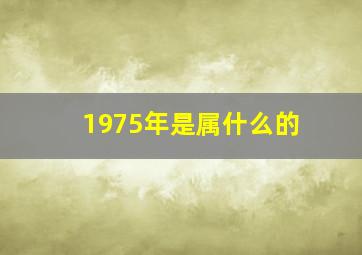 1975年是属什么的